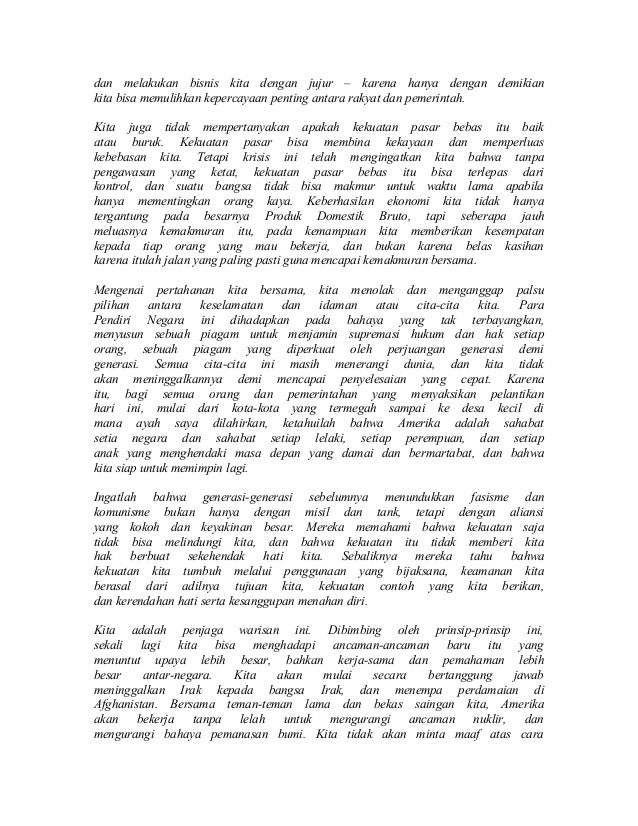 dan melakukan bisnis kita dengan jujur – karena hanya dengan demikian kita bisa memulihkan kepercayaan penting antara rakyat dan pemerintah.

Kita juga tidak mempertanyakan apakah kekuatan pasar bebas itu baik atau buruk. Kekuatan pasar bisa membina kekayaan dan memperluas kebebasan kita. Tetapi krisis ini telah mengingatkan kita bahwa tanpa pengawasan yang ketat, kekuatan pasar bebas itu bisa terlepas dari kontrol, dan suatu bangsa tidak bisa makmur untuk waktu lama apabila hanya mementingkan orang kaya. Keberhasilan ekonomi kita tidak hanya tergantung pada besarnya Produk Domestik Bruto, tapi seberapa jauh meluasnya kemakmuran itu, pada kemampuan kita memberikan kesempatan kepada tiap orang yang mau bekerja, dan bukan karena belas kasihan karena itulah jalan yang paling pasti guna mencapai kemakmuran bersama.

Mengenai pertahanan kita bersama, kita menolak dan menganggap palsu pilihan antara keselamatan dan idaman atau cita-cita kita. Para Pendiri Negara ini dihadapkan pada bahaya yang tak terbayangkan, menyusun sebuah piagam untuk menjamin supremasi hukum dan hak setiap orang, sebuah piagam yang diperkuat oleh perjuangan generasi demi generasi. Semua cita-cita ini masih menerangi dunia, dan kita tidak akan meninggalkannya demi mencapai penyelesaian yang cepat. Karena itu, bagi semua orang dan pemerintahan yang menyaksikan pelantikan hari ini, mulai dari kota-kota yang termegah sampai ke desa kecil di mana ayah saya dilahirkan, ketahuilah bahwa Amerika adalah sahabat setia negara dan sahabat setiap lelaki, setiap perempuan, dan setiap anak yang menghendaki masa depan yang damai dan bermartabat, dan bahwa kita siap untuk memimpin lagi.

Ingatlah bahwa generasi-generasi sebelumnya menundukkan fasisme dan komunisme bukan hanya dengan misil dan tank, tetapi dengan aliansi yang kokoh dan keyakinan besar. Mereka memahami bahwa kekuatan saja tidak bisa melindungi kita, dan bahwa kekuatan itu tidak memberi kita hak berbuat sekehendak hati kita. Sebaliknya mereka tahu bahwa kekuatan kita tumbuh melalui penggunaan yang bijaksana, keamanan kita berasal dari adilnya tujuan kita, kekuatan contoh yang kita berikan, dan kerendahan hati serta kesanggupan menahan diri.

Kita adalah penjaga warisan ini. Dibimbing oleh prinsip-prinsip ini, sekali lagi kita bisa menghadapi ancaman-ancaman baru itu yang menuntut upaya lebih besar, bahkan kerja-sama dan pemahaman lebih besar antar-negara. Kita akan mulai secara bertanggung jawab meninggalkan Irak kepada bangsa Irak, dan menempa perdamaian di Afghanistan. Bersama teman-teman lama dan bekas saingan kita, Amerika akan bekerja tanpa lelah untuk mengurangi ancaman nuklir, dan mengurangi bahaya pemanasan bumi. Kita tidak akan minta maaf atas cara